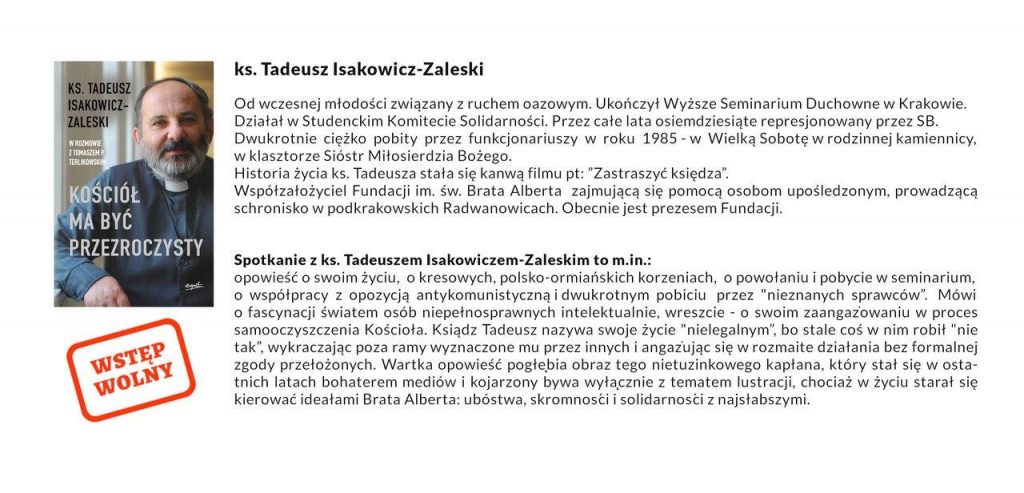 KS. TADEUSZ ISAKOWICZ-ZALESKI

W ROZMOWIE Z TOMASZEM P. TERLIKOWSKIM

KOŚCIÓŁ MA BYĆ PRZEZROCZYSTY

WSTĘP WOLNY

ks. Tadeusz Isakowicz-Zaleski

Od wczesnej młodości związany z ruchem oazowym. Ukończył Wyższe Seminarium Duchowne w Krakowie. Działał w Studenckim Komitecie Solidarności. Przez całe lata osiemdziesiąte represjonowany przez SB. Dwukrotnie ciężko pobity przez funkcjonariuszy w roku 1985 - w Wielką Sobotę w rodzinnej kamiennicy, w klasztorze Sióstr Miłosierdzia Bożego.
Historia życia ks. Tadeusza stała się kanwą filmu pt: "Zastraszyć księdza".
Współzałożyciel Fundacji im. św. Brata Alberta zajmującą się pomocą osobom upośledzonym, prowadzącą schronisko w podkrakowskich Radwanowicach. Obecnie jest prezesem Fundacji.

Spotkanie z ks. Tadeuszem Isakowiczem-Zaleskim to m.in.:
opowieść o swoim życiu, o kresowych, polsko-ormiańskich korzeniach, o powołaniu i pobycie w seminarium, o współpracy z opozycją antykomunistyczną i dwukrotnym pobiciu przez "nieznanych sprawców". Mówi o fascynacji światem osób niepełnosprawnych intelektualnie, wreszcie - o swoim zaangażowaniu w proces samooczyszczenia Kościoła. Ksiądz Tadeusz nazywa swoje życie "nielegalnym", bo stale coś w nim robił "nie tak", wykraczając poza ramy wyznaczone mu przez innych i angażując się w rozmaite działania bez formalnej zgody przełożonych. Wartka opowieść pogłębia obraz tego nietuzinkowego kapłana, który stał się w ostatnich latach bohaterem mediów i kojarzony bywa wyłącznie z tematem lustracji, chociaż w życiu starał się kierować ideałami Brata Alberta: ubóstwa, skromności i solidarności z najsłabszymi.